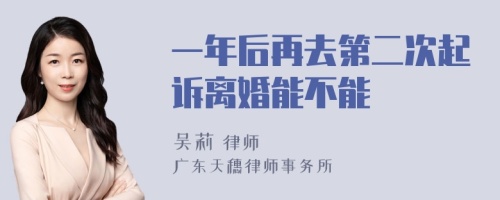 一年后再去第二次起诉离婚能不能

吴莉 律师
广东天穗律师事务所